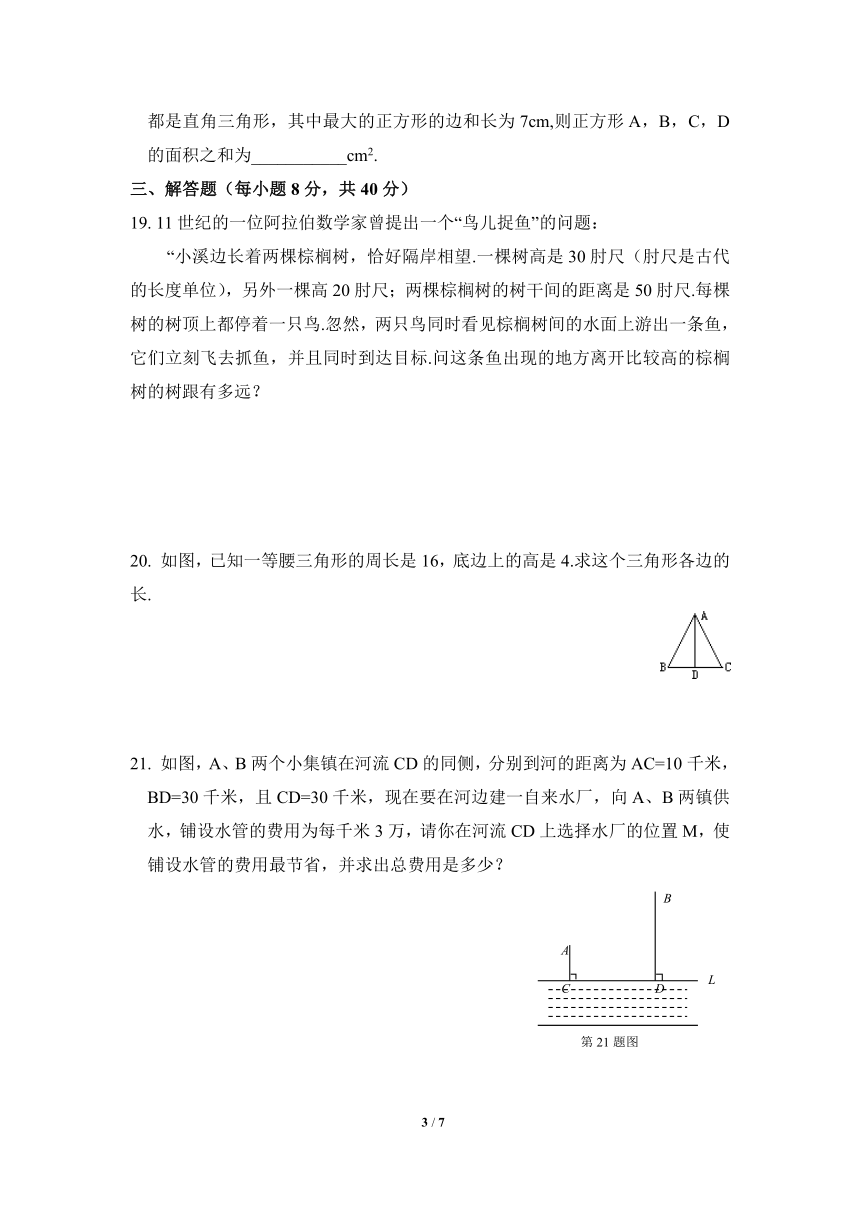 都是直角三角形，其中最大的正方形的边和长为 7cm,则正方形 A，B，C，D 的面积之和为___________$cm^2$.

三、解答题（每小题 8 分，共 40 分）

19. 11 世纪的一位阿拉伯数学家曾提出一个“鸟儿捉鱼”的问题：

“小溪边长着两棵棕榈树，恰好隔岸相望.一棵树高是 30 肘尺（肘尺是古代的长度单位），另外一棵高 20 肘尺；两棵棕榈树的树干间的距离是 50 肘尺.每棵树的树顶上都停着一只鸟.忽然，两只鸟同时看见棕榈树间的水面上游出一条鱼，它们立刻飞去抓鱼，并且同时到达目标.问这条鱼出现的地方离开比较高的棕榈树的树跟有多远？

20. 如图，已知一等腰三角形的周长是 16，底边上的高是 4.求这个三角形各边的长.

A
B D C

21. 如图，A、B 两个小集镇在河流 CD 的同侧，分别到河的距离为 AC=10 千米，BD=30 千米，且 CD=30 千米，现在要在河边建一自来水厂，向 A、B 两镇供水，铺设水管的费用为每千米 3 万，请你在河流 CD 上选择水厂的位置 M，使铺设水管的费用最节省，并求出总费用是多少？

B
A
C D L
第 21 题图

3 / 7